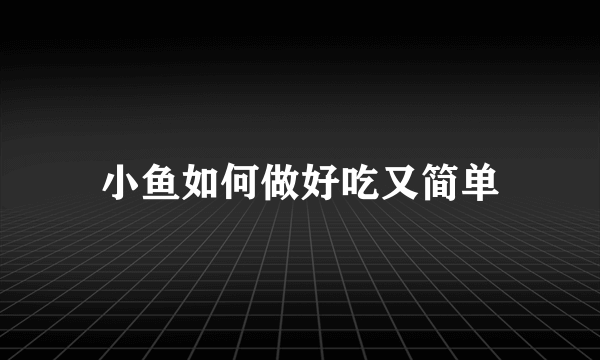 小鱼如何做好吃又简单